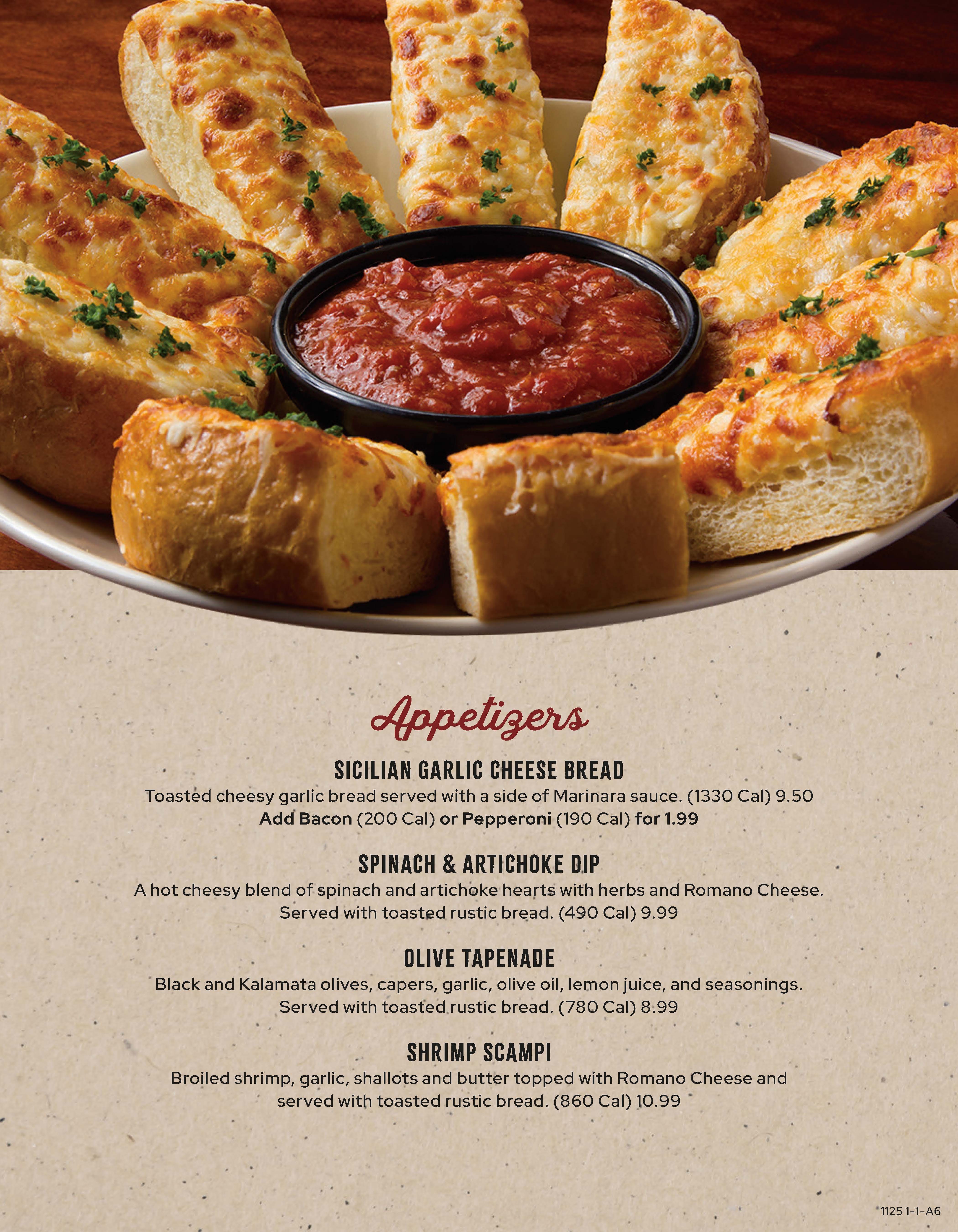 Appetizers

SICILIAN GARLIC CHEESE BREAD

Toasted cheesy garlic bread served with a side of Marinara sauce. (1330 Cal) 9.50
Add Bacon (200 Cal) or Pepperoni (190 Cal) for 1.99

SPINACH & ARTICHOKE DIP

A hot cheesy blend of spinach and artichoke hearts with herbs and Romano Cheese. Served with toasted rustic bread. (490 Cal) 9.99

OLIVE TAPENADE

Black and Kalamata olives, capers, garlic, olive oil, lemon juice, and seasonings. Served with toasted rustic bread. (780 Cal) 8.99

SHRIMP SCAMPI

Broiled shrimp, garlic, shallots and butter topped with Romano Cheese and served with toasted rustic bread. (860 Cal) 10.99

1125 1-1-A6